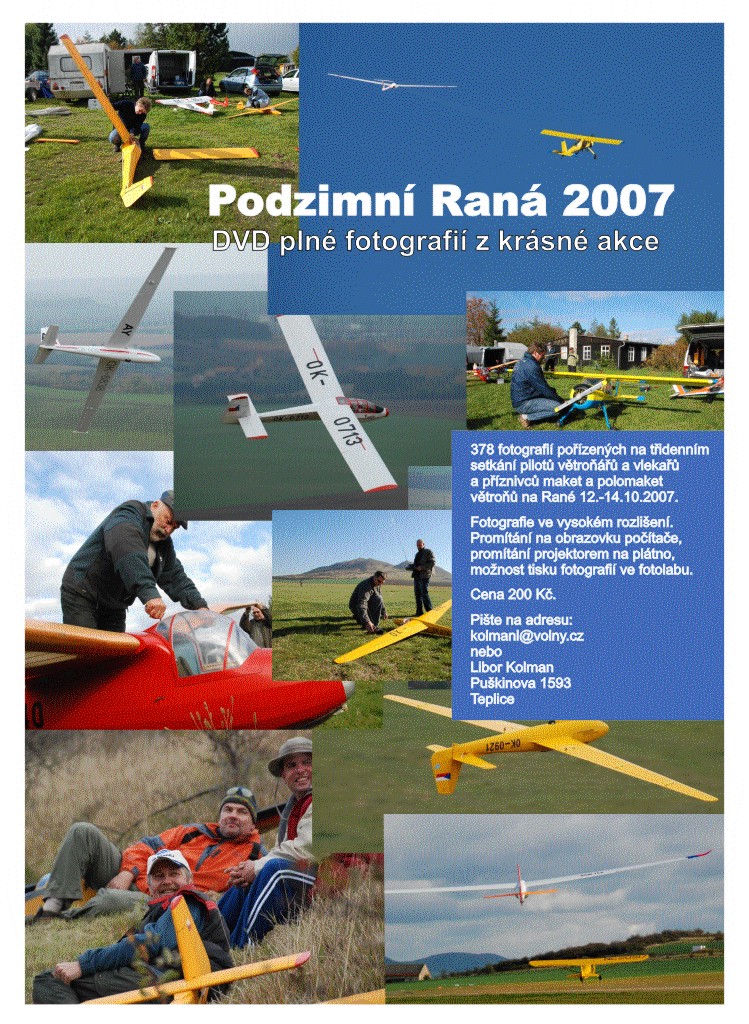 Podzimní Raná 2007
DVD plné fotografií z krásné akce

OK-0713

378 fotografií pořízených na třídenním setkání pilotů větroňářů a vlekařů a příznivců maket a polomaket větroňů na Rané 12.-14.10.2007.

Fotografie ve vysokém rozlišení. Promítání na obrazovku počítače, promítání projektorem na plátno, možnost tisku fotografií ve fotolabu.

Cena 200 Kč.

Pište na adresu:
kolmanl@volny.cz
nebo
Libor Kolman
Puškinova 1593
Teplice

OK-0921